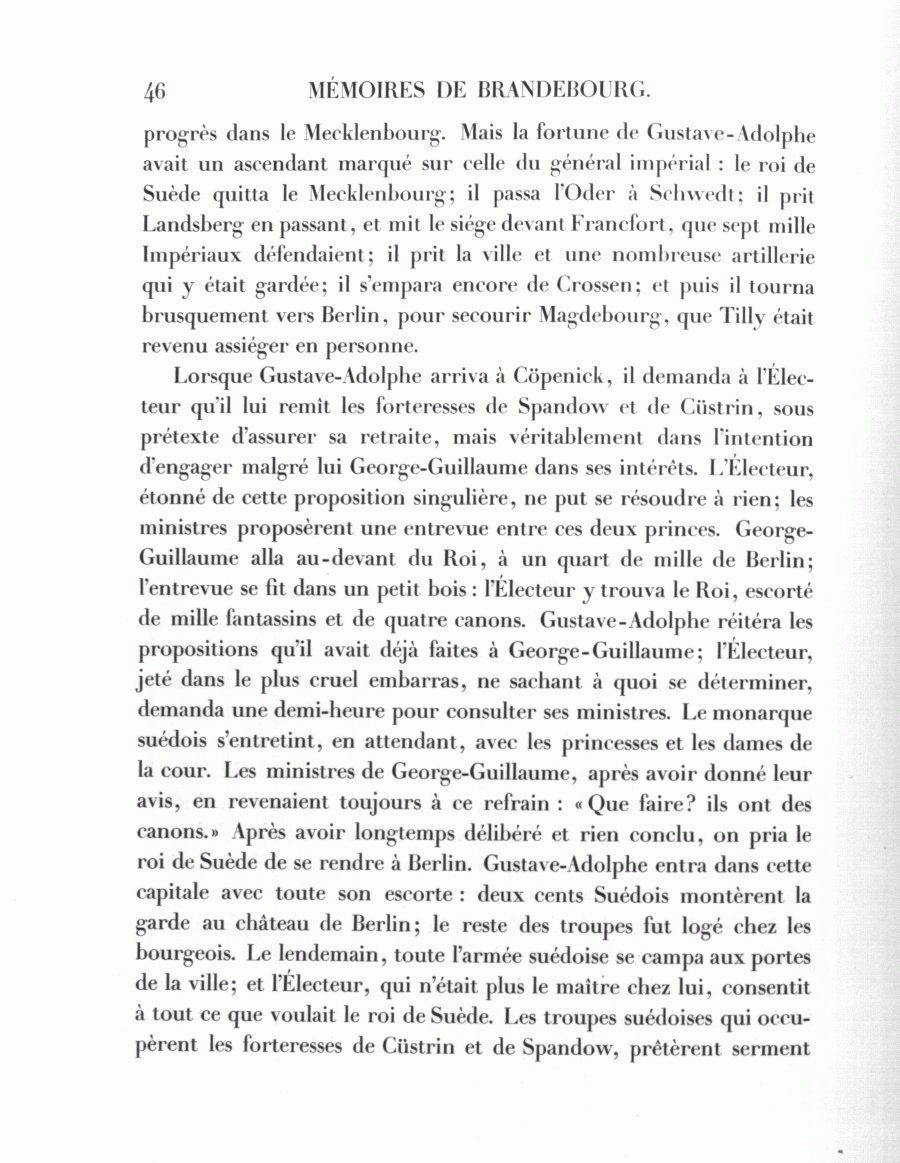 46 MÉMOIRES DE BRANDEBOURG.

progrès dans le Mecklenbourg. Mais la fortune de Gustave-Adolphe avait un ascendant marqué sur celle du général impérial : le roi de Suède quitta le Mecklenbourg; il passa l'Oder à Schwedt; il prit Landsberg en passant, et mit le siége devant Francfort, que sept mille Impériaux défendaient; il prit la ville et une nombreuse artillerie qui y était gardée; il s'empara encore de Crossen; et puis il tourna brusquement vers Berlin, pour secourir Magdebourg, que Tilly était revenu assiéger en personne.

Lorsque Gustave-Adolphe arriva à Cöpenick, il demanda à l'Électeur qu'il lui remît les forteresses de Spandow et de Cüstrin, sous prétexte d'assurer sa retraite, mais véritablement dans l'intention d'engager malgré lui George-Guillaume dans ses intérêts. L'Électeur, étonné de cette proposition singulière, ne put se résoudre à rien; les ministres proposèrent une entrevue entre ces deux princes. George-Guillaume alla au-devant du Roi, à un quart de mille de Berlin; l'entrevue se fit dans un petit bois : l'Électeur y trouva le Roi, escorté de mille fantassins et de quatre canons. Gustave-Adolphe réitéra les propositions qu'il avait déjà faites à George-Guillaume; l'Électeur, jeté dans le plus cruel embarras, ne sachant à quoi se déterminer, demanda une demi-heure pour consulter ses ministres. Le monarque suédois s'entretint, en attendant, avec les princesses et les dames de la cour. Les ministres de George-Guillaume, après avoir donné leur avis, en revenaient toujours à ce refrain : «Que faire? ils ont des canons.» Après avoir longtemps délibéré et rien conclu, on pria le roi de Suède de se rendre à Berlin. Gustave-Adolphe entra dans cette capitale avec toute son escorte : deux cents Suédois montèrent la garde au château de Berlin; le reste des troupes fut logé chez les bourgeois. Le lendemain, toute l'armée suédoise se campa aux portes de la ville; et l'Électeur, qui n'était plus le maître chez lui, consentit à tout ce que voulait le roi de Suède. Les troupes suédoises qui occupèrent les forteresses de Cüstrin et de Spandow, prêtèrent serment